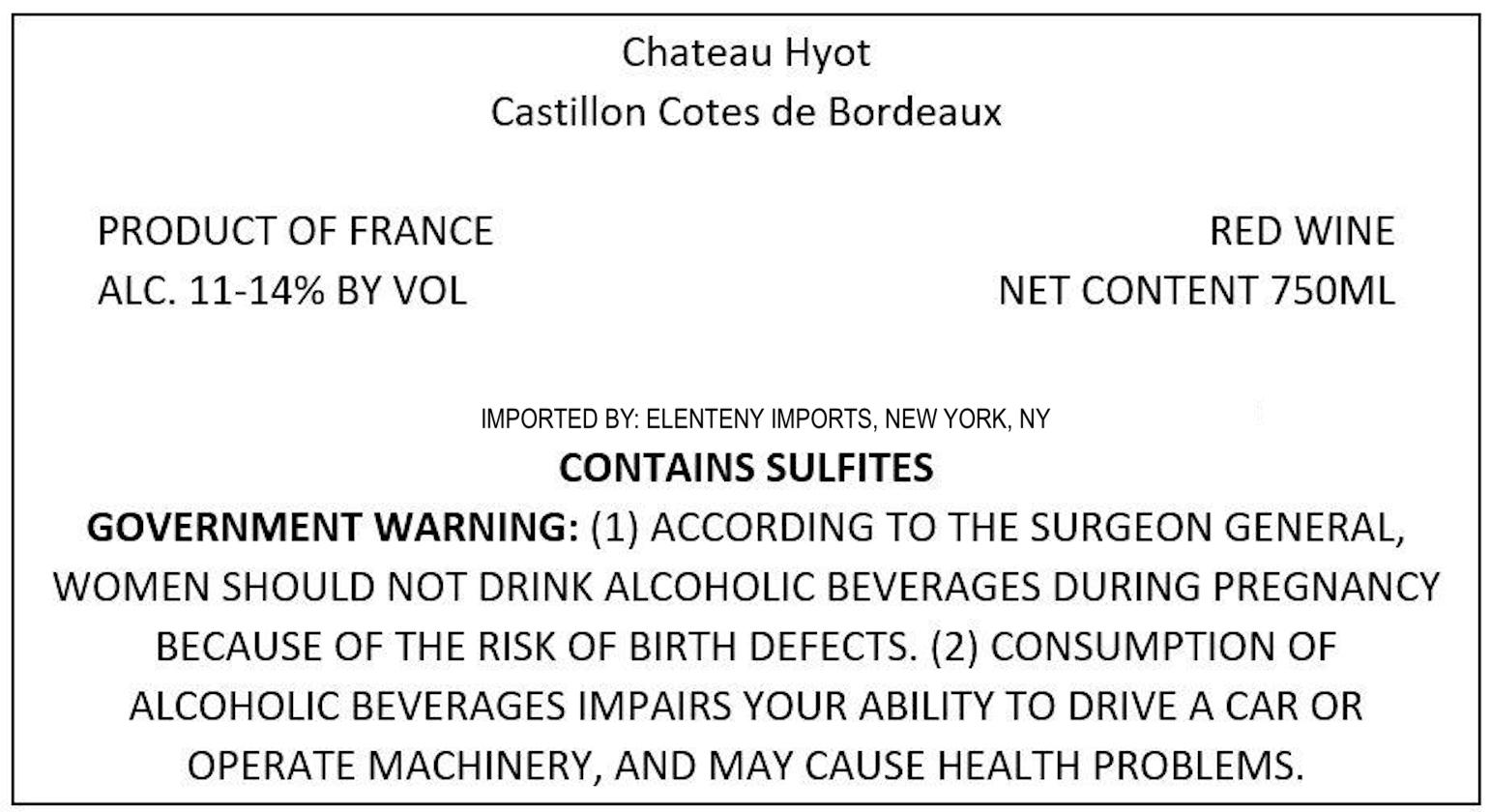 Chateau Hyot
Castillon Cotes de Bordeaux

PRODUCT OF FRANCE
ALC. 11-14% BY VOL

RED WINE
NET CONTENT 750ML

IMPORTED BY: ELENTENY IMPORTS, NEW YORK, NY

CONTAINS SULFITES

GOVERNMENT WARNING: (1) ACCORDING TO THE SURGEON GENERAL, WOMEN SHOULD NOT DRINK ALCOHOLIC BEVERAGES DURING PREGNANCY BECAUSE OF THE RISK OF BIRTH DEFECTS. (2) CONSUMPTION OF ALCOHOLIC BEVERAGES IMPAIRS YOUR ABILITY TO DRIVE A CAR OR OPERATE MACHINERY, AND MAY CAUSE HEALTH PROBLEMS.